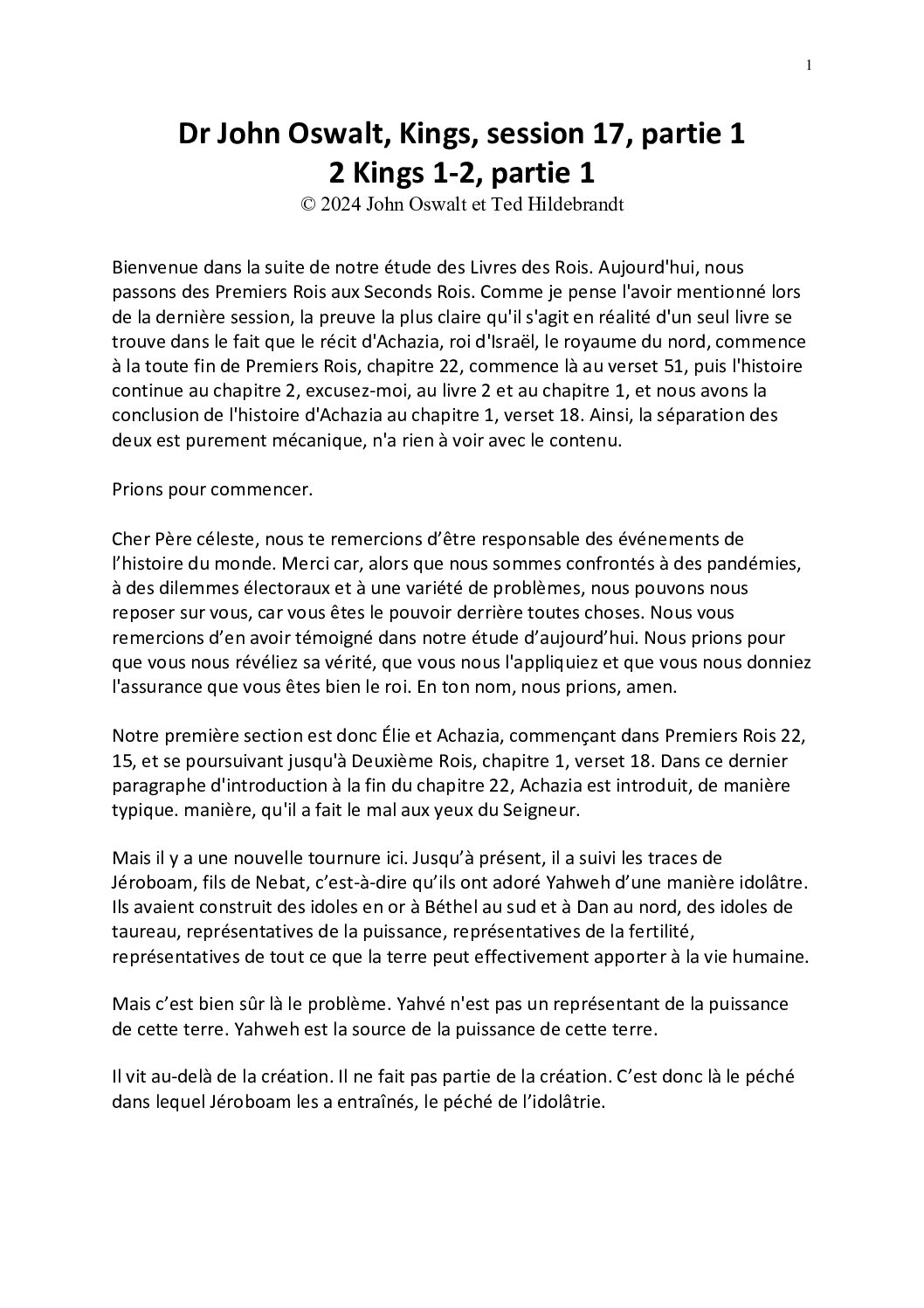 1

Dr John Oswalt, Kings, session 17, partie 1
2 Kings 1-2, partie 1
© 2024 John Oswalt et Ted Hildebrandt

Bienvenue dans la suite de notre étude des Livres des Rois. Aujourd'hui, nous passons des Premiers Rois aux Seconds Rois. Comme je pense l'avoir mentionné lors de la dernière session, la preuve la plus claire qu'il s'agit en réalité d'un seul livre se trouve dans le fait que le récit d'Achazia, roi d'Israël, le royaume du nord, commence à la toute fin de Premiers Rois, chapitre 22, commence là au verset 51, puis l'histoire continue au chapitre 2, excusez-moi, au livre 2 et au chapitre 1, et nous avons la conclusion de l'histoire d'Achazia au chapitre 1, verset 18. Ainsi, la séparation des deux est purement mécanique, n'a rien à voir avec le contenu.

Prions pour commencer.

Cher Père céleste, nous te remercions d'être responsable des événements de l'histoire du monde. Merci car, alors que nous sommes confrontés à des pandémies, à des dilemmes électoraux et à une variété de problèmes, nous pouvons nous reposer sur vous, car vous êtes le pouvoir derrière toutes choses. Nous vous remercions d'en avoir témoigné dans notre étude d'aujourd'hui. Nous prions pour que vous nous révéliez sa vérité, que vous nous l'appliquiez et que vous nous donniez l'assurance que vous êtes bien le roi. En ton nom, nous prions, amen.

Notre première section est donc Élie et Achazia, commençant dans Premiers Rois 22, 15, et se poursuivant jusqu'à Deuxième Rois, chapitre 1, verset 18. Dans ce dernier paragraphe d'introduction à la fin du chapitre 22, Achazia est introduit, de manière typique. manière, qu'il a fait le mal aux yeux du Seigneur.

Mais il y a une nouvelle tournure ici. Jusqu'à présent, il a suivi les traces de Jéroboam, fils de Nebat, c'est-à-dire qu'ils ont adoré Yahweh d'une manière idolâtre. Ils avaient construit des idoles en or à Béthel au sud et à Dan au nord, des idoles de taureau, représentatives de la puissance, représentatives de la fertilité, représentatives de tout ce que la terre peut effectivement apporter à la vie humaine.

Mais c'est bien sûr là le problème. Yahvé n'est pas un représentant de la puissance de cette terre. Yahweh est la source de la puissance de cette terre.

Il vit au-delà de la création. Il ne fait pas partie de la création. C'est donc là le péché dans lequel Jéroboam les a entraînés, le péché de l'idolâtrie.